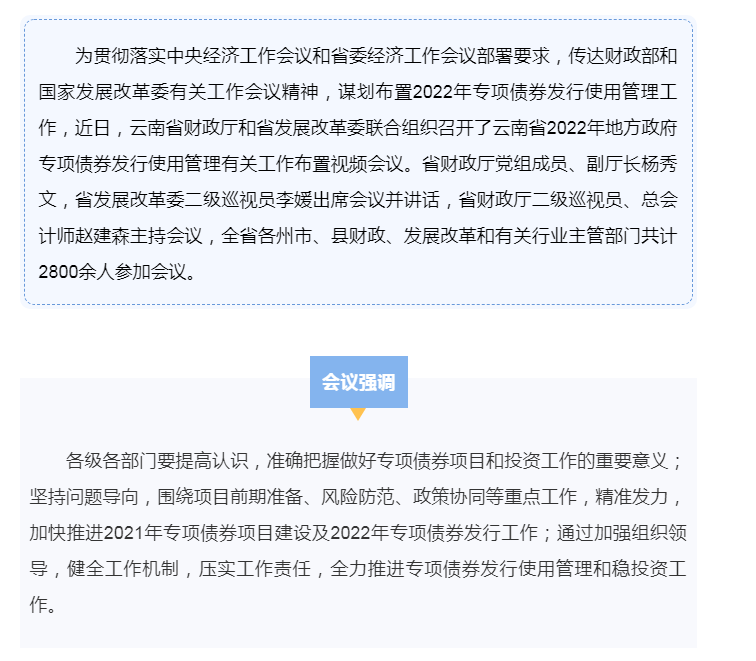 为贯彻落实中央经济工作会议和省委经济工作会议部署要求，传达财政部和国家发展改革委有关工作会议精神，谋划布置2022年专项债券发行使用管理工作，近日，云南省财政厅和省发展改革委联合组织召开了云南省2022年地方政府专项债券发行使用管理有关工作布置视频会议。省财政厅党组成员、副厅长杨秀文，省发展改革委二级巡视员李媛出席会议并讲话，省财政厅二级巡视员、总会计师赵建森主持会议，全省各州市、县财政、发展改革和有关行业主管部门共计2800余人参加会议。

会议强调

各级各部门要提高认识，准确把握做好专项债券项目和投资工作的重要意义；坚持问题导向，围绕项目前期准备、风险防范、政策协同等重点工作，精准发力，加快推进2021年专项债券项目建设及2022年专项债券发行工作；通过加强组织领导，健全工作机制，压实工作责任，全力推进专项债券发行使用管理和稳投资工作。